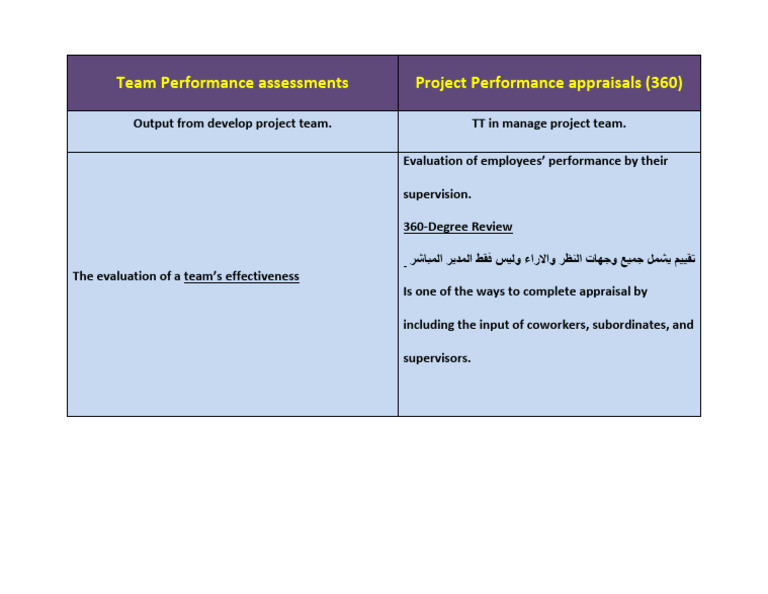 | Team Performance assessments | Project Performance appraisals (360) |
|---|---|
| Output from develop project team. | TT in manage project team. |
| The evaluation of a team's effectiveness | Evaluation of employees' performance by their supervision. 360-Degree Review تقييم يشمل جميع وجهات النظر والاراء وليس فقط المدير المباشر Is one of the ways to complete appraisal by including the input of coworkers, subordinates, and supervisors. |